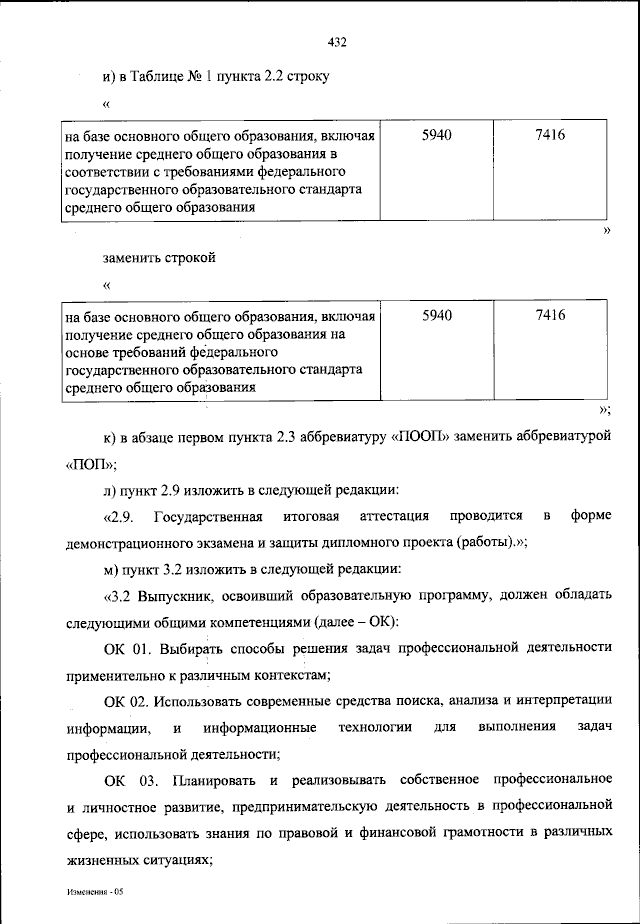 432

и) в Таблице № 1 пункта 2.2 строку

«

| на базе основного общего образования, включая получение среднего общего образования в соответствии с требованиями федерального государственного образовательного стандарта среднего общего образования | 5940 | 7416 |
|---|---|---|

»

заменить строкой

«

| на базе основного общего образования, включая получение среднего общего образования на основе требований федерального государственного образовательного стандарта среднего общего образования | 5940 | 7416 |
|---|---|---|

»;

к) в абзаце первом пункта 2.3 аббревиатуру «ПООП» заменить аббревиатурой «ПОП»;

л) пункт 2.9 изложить в следующей редакции:

«2.9. Государственная итоговая аттестация проводится в форме демонстрационного экзамена и защиты дипломного проекта (работы).»;

м) пункт 3.2 изложить в следующей редакции:

«3.2 Выпускник, освоивший образовательную программу, должен обладать следующими общими компетенциями (далее – ОК):

ОК 01. Выбирать способы решения задач профессиональной деятельности применительно к различным контекстам;

ОК 02. Использовать современные средства поиска, анализа и интерпретации информации, и информационные технологии для выполнения задач профессиональной деятельности;

ОК 03. Планировать и реализовывать собственное профессиональное и личностное развитие, предпринимательскую деятельность в профессиональной сфере, использовать знания по правовой и финансовой грамотности в различных жизненных ситуациях;

Изменения - 05